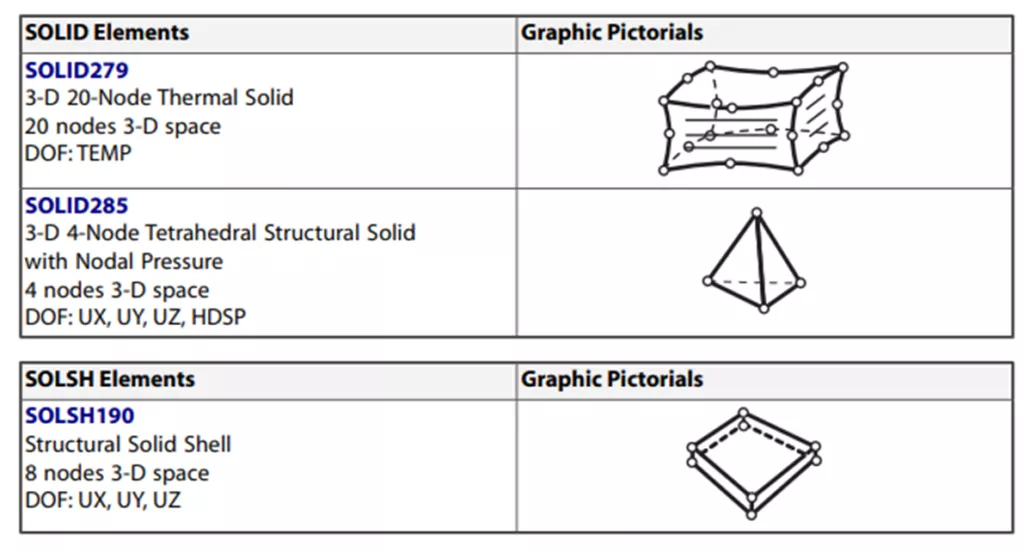 | SOLID Elements | Graphic Pictorials |
|---|---|
| SOLID279 3-D 20-Node Thermal Solid 20 nodes 3-D space DOF: TEMP | |
| SOLID285 3-D 4-Node Tetrahedral Structural Solid with Nodal Pressure 4 nodes 3-D space DOF: UX, UY, UZ, HDSP | |

| SOLSH Elements | Graphic Pictorials |
|---|---|
| SOLSH190 Structural Solid Shell 8 nodes 3-D space DOF: UX, UY, UZ | |